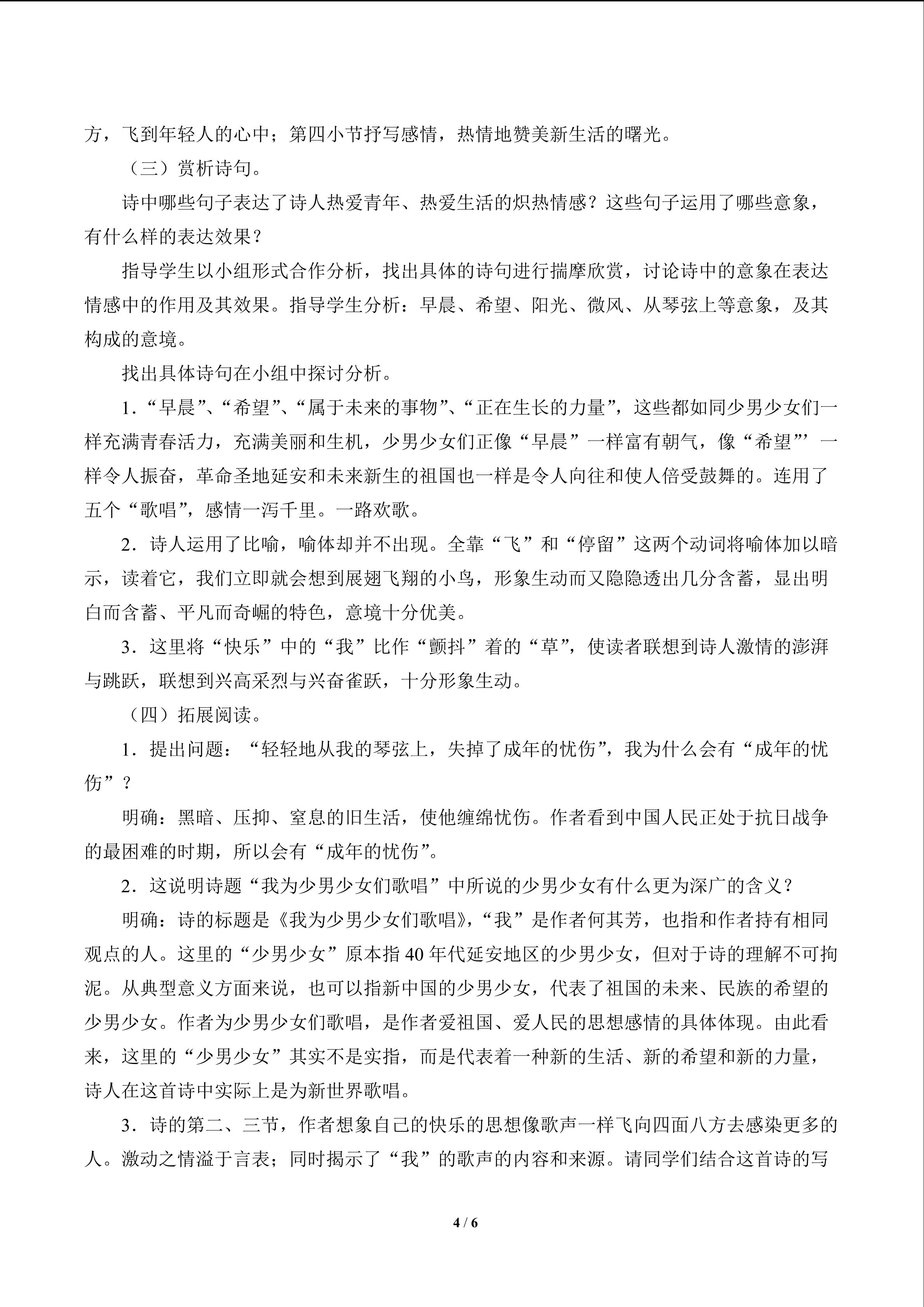 方，飞到年轻人的心中；第四小节抒写感情，热情地赞美新生活的曙光。

（三）赏析诗句。

诗中哪些句子表达了诗人热爱青年、热爱生活的炽热情感？这些句子运用了哪些意象，有什么样的表达效果？

指导学生以小组形式合作分析，找出具体的诗句进行揣摩欣赏，讨论诗中的意象在表达情感中的作用及其效果。指导学生分析：早晨、希望、阳光、微风、从琴弦上等意象，及其构成的意境。

找出具体诗句在小组中探讨分析。

1．“早晨”、“希望”、“属于未来的事物”、“正在生长的力量”，这些都如同少男少女们一样充满青春活力，充满美丽和生机，少男少女们正像“早晨”一样富有朝气，像“希望”’一样令人振奋，革命圣地延安和未来新生的祖国也一样是令人向往和使人倍受鼓舞的。连用了五个“歌唱”，感情一泻千里。一路欢歌。

2．诗人运用了比喻，喻体却并不出现。全靠“飞”和“停留”这两个动词将喻体加以暗示，读着它，我们立即就会想到展翅飞翔的小鸟，形象生动而又隐隐透出几分含蓄，显出明白而含蓄、平凡而奇崛的特色，意境十分优美。

3．这里将“快乐”中的“我”比作“颤抖”着的“草”，使读者联想到诗人激情的澎湃与跳跃，联想到兴高采烈与兴奋雀跃，十分形象生动。

（四）拓展阅读。

1．提出问题：“轻轻地从我的琴弦上，失掉了成年的忧伤”，我为什么会有“成年的忧伤”？

明确：黑暗、压抑、窒息的旧生活，使他缠绵忧伤。作者看到中国人民正处于抗日战争的最困难的时期，所以会有“成年的忧伤”。

2．这说明诗题“我为少男少女们歌唱”中所说的少男少女有什么更为深广的含义？

明确：诗的标题是《我为少男少女们歌唱》，“我”是作者何其芳，也指和作者持有相同观点的人。这里的“少男少女”原本指40年代延安地区的少男少女，但对于诗的理解不可拘泥。从典型意义方面来说，也可以指新中国的少男少女，代表了祖国的未来、民族的希望的少男少女。作者为少男少女们歌唱，是作者爱祖国、爱人民的思想感情的具体体现。由此看来，这里的“少男少女”其实不是实指，而是代表着一种新的生活、新的希望和新的力量，诗人在这首诗中实际上是为新世界歌唱。

3．诗的第二、三节，作者想象自己的快乐的思想像歌声一样飞向四面八方去感染更多的人。激动之情溢于言表；同时揭示了“我”的歌声的内容和来源。请同学们结合这首诗的写

4 / 6